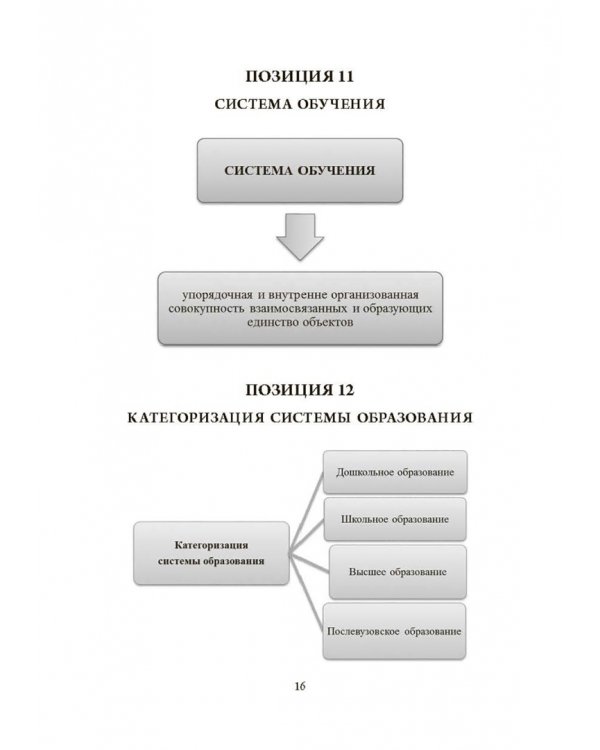 ПОЗИЦИЯ 11

СИСТЕМА ОБУЧЕНИЯ

СИСТЕМА ОБУЧЕНИЯ

упорядочная и внутренне организованная совокупность взаимосвязанных и образующих единство объектов

ПОЗИЦИЯ 12

КАТЕГОРИЗАЦИЯ СИСТЕМЫ ОБРАЗОВАНИЯ

Категоризация системы образования

Дошкольное образование

Школьное образование

Высшее образование

Послевузовское образование

16